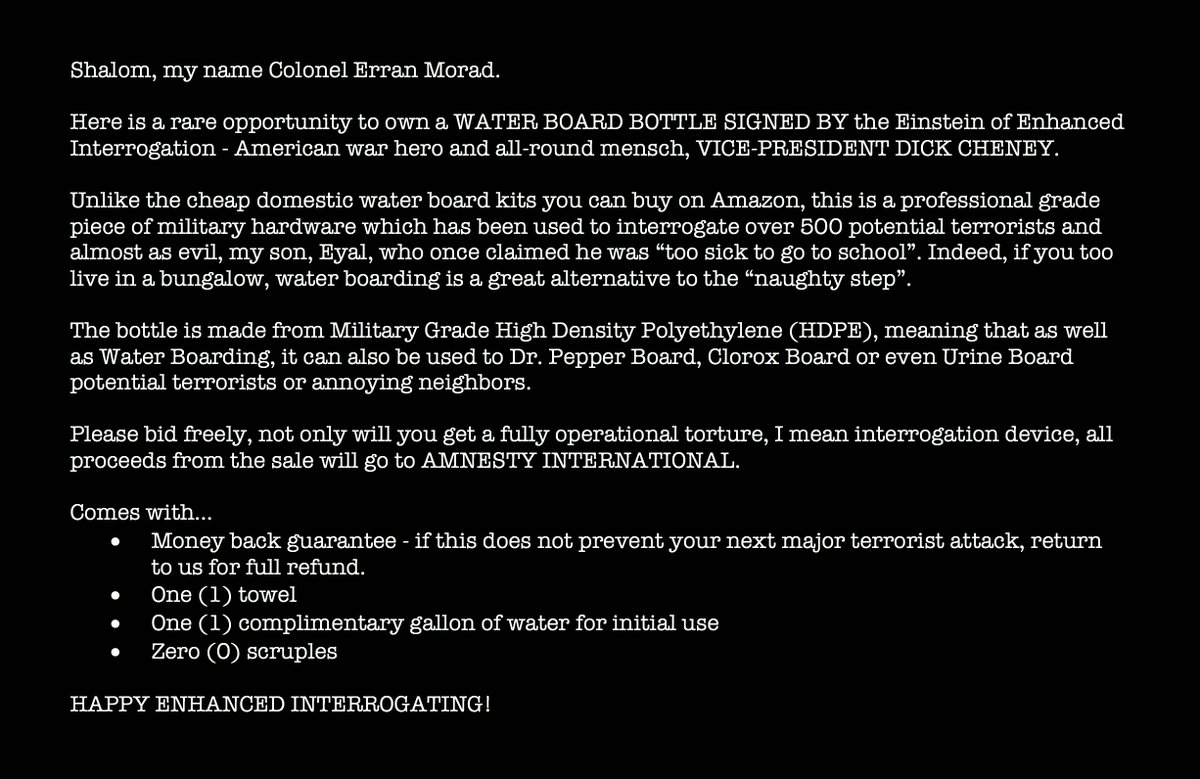 Shalom, my name Colonel Erran Morad.

Here is a rare opportunity to own a WATER BOARD BOTTLE SIGNED BY the Einstein of Enhanced Interrogation - American war hero and all-round mensch, VICE-PRESIDENT DICK CHENEY.

Unlike the cheap domestic water board kits you can buy on Amazon, this is a professional grade piece of military hardware which has been used to interrogate over 500 potential terrorists and almost as evil, my son, Eyal, who once claimed he was "too sick to go to school". Indeed, if you too live in a bungalow, water boarding is a great alternative to the "naughty step".

The bottle is made from Military Grade High Density Polyethylene (HDPE), meaning that as well as Water Boarding, it can also be used to Dr. Pepper Board, Clorox Board or even Urine Board potential terrorists or annoying neighbors.

Please bid freely, not only will you get a fully operational torture, I mean interrogation device, all proceeds from the sale will go to AMNESTY INTERNATIONAL.

Comes with...
• Money back guarantee - if this does not prevent your next major terrorist attack, return to us for full refund.
• One (1) towel
• One (1) complimentary gallon of water for initial use
• Zero (0) scruples

HAPPY ENHANCED INTERROGATING!